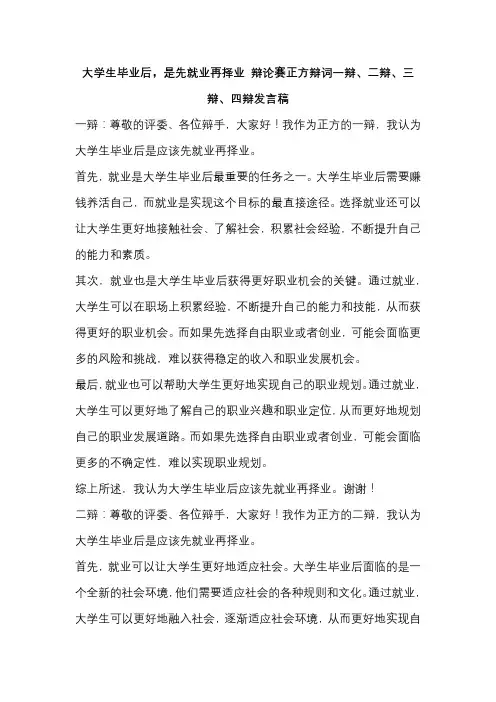 大学生毕业后，是先就业再择业 辩论赛正方辩词一辩、二辩、三辩、四辩发言稿

一辩：尊敬的评委、各位辩手，大家好！我作为正方的一辩，我认为大学生毕业后是应该先就业再择业。

首先，就业是大学生毕业后最重要的任务之一。大学生毕业后需要赚钱养活自己，而就业是实现这个目标的最直接途径。选择就业还可以让大学生更好地接触社会、了解社会，积累社会经验，不断提升自己的能力和素质。

其次，就业也是大学生毕业后获得更好职业机会的关键。通过就业，大学生可以在职场上积累经验，不断提升自己的能力和技能，从而获得更好的职业机会。而如果先选择自由职业或者创业，可能会面临更多的风险和挑战，难以获得稳定的收入和职业发展机会。

最后，就业也可以帮助大学生更好地实现自己的职业规划。通过就业，大学生可以更好地了解自己的职业兴趣和职业定位，从而更好地规划自己的职业发展道路。而如果先选择自由职业或者创业，可能会面临更多的不确定性，难以实现职业规划。

综上所述，我认为大学生毕业后应该先就业再择业。谢谢！

二辩：尊敬的评委、各位辩手，大家好！我作为正方的二辩，我认为大学生毕业后是应该先就业再择业。

首先，就业可以让大学生更好地适应社会。大学生毕业后面临的是一个全新的社会环境，他们需要适应社会的各种规则和文化。通过就业，大学生可以更好地融入社会，逐渐适应社会环境，从而更好地实现自